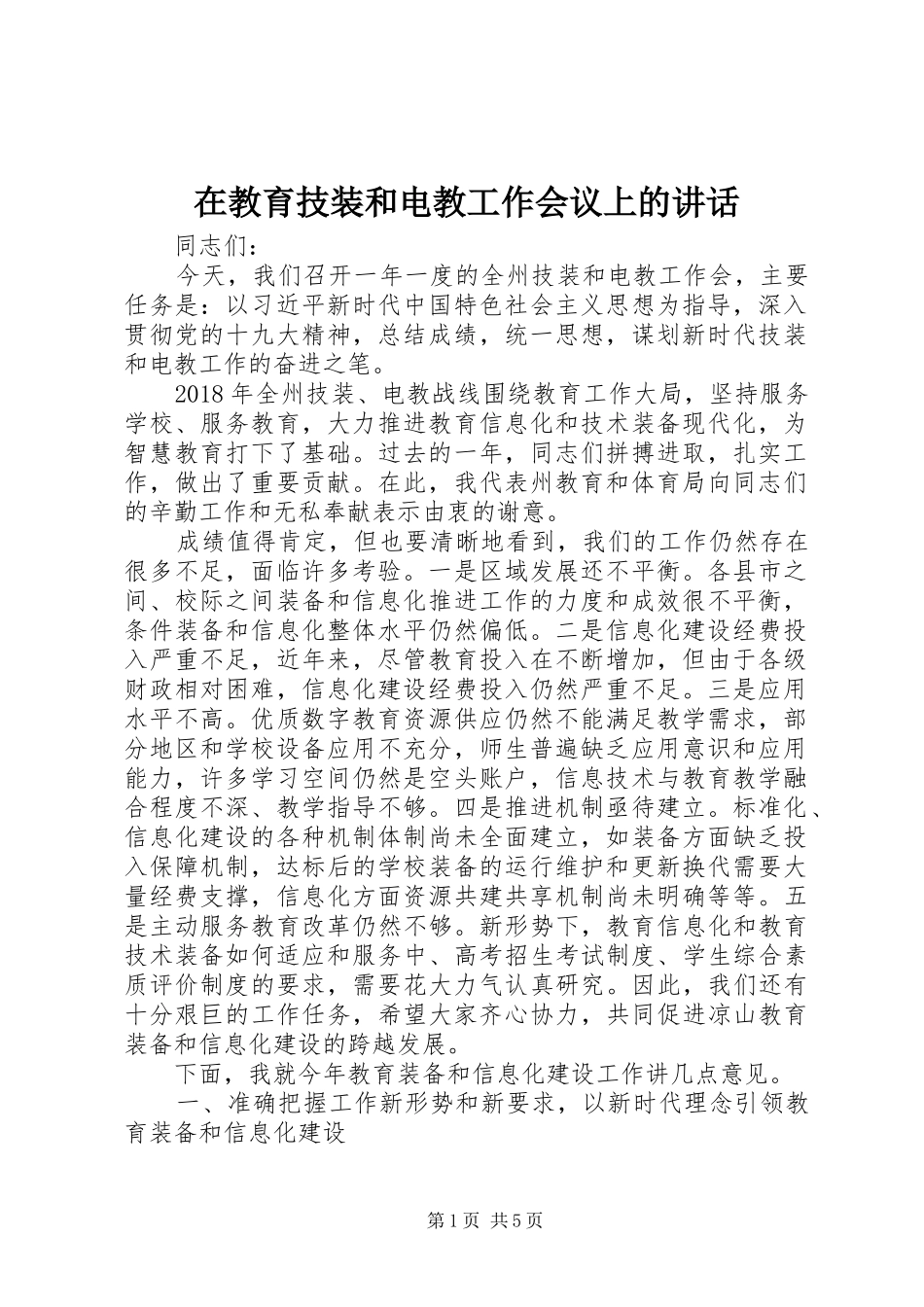 在教育技装和电教工作会议上的讲话

同志们：

今天，我们召开一年一度的全州技装和电教工作会，主要任务是：以习近平新时代中国特色社会主义思想为指导，深入贯彻党的十九大精神，总结成绩，统一思想，谋划新时代技装和电教工作的奋进之笔。

2018年全州技装、电教战线围绕教育工作大局，坚持服务学校、服务教育，大力推进教育信息化和技术装备现代化，为智慧教育打下了基础。过去的一年，同志们拼搏进取，扎实工作，做出了重要贡献。在此，我代表州教育和体育局向同志们的辛勤工作和无私奉献表示由衷的谢意。

成绩值得肯定，但也要清晰地看到，我们的工作仍然存在很多不足，面临许多考验。一是区域发展还不平衡。各县市之间、校际之间装备和信息化推进工作的力度和成效很不平衡，条件装备和信息化整体水平仍然偏低。二是信息化建设经费投入严重不足，近年来，尽管教育投入在不断增加，但由于各级财政相对困难，信息化建设经费投入仍然严重不足。三是应用水平不高。优质数字教育资源供应仍然不能满足教学需求，部分地区和学校设备应用不充分，师生普遍缺乏应用意识和应用能力，许多学习空间仍然是空头账户，信息技术与教育教学融合程度不深、教学指导不够。四是推进机制亟待建立。标准化、信息化建设的各种机制体制尚未全面建立，如装备方面缺乏投入保障机制，达标后的学校装备的运行维护和更新换代需要大量经费支撑，信息化方面资源共建共享机制尚未明确等等。五是主动服务教育改革仍然不够。新形势下，教育信息化和教育技术装备如何适应和服务中、高考招生考试制度、学生综合素质评价制度的要求，需要花大力气认真研究。因此，我们还有十分艰巨的工作任务，希望大家齐心协力，共同促进凉山教育装备和信息化建设的跨越发展。

下面，我就今年教育装备和信息化建设工作讲几点意见。

一、准确把握工作新形势和新要求，以新时代理念引领教育装备和信息化建设

第1页 共5页